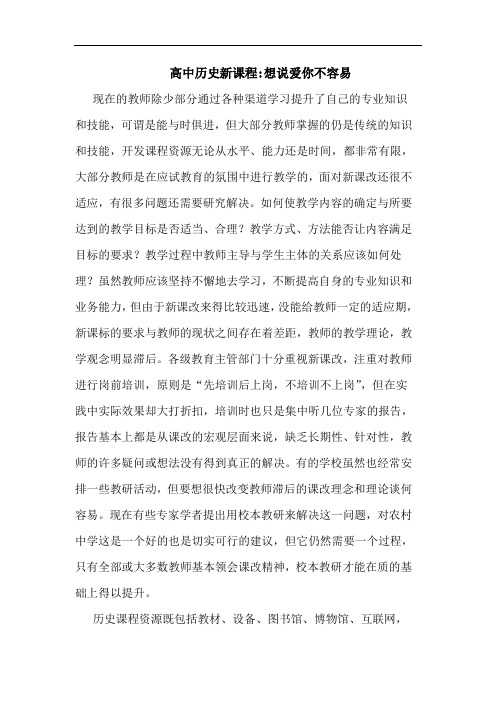 高中历史新课程:想说爱你不容易

现在的教师除少部分通过各种渠道学习提升了自己的专业知识和技能，可谓是能与时俱进，但大部分教师掌握的仍是传统的知识和技能，开发课程资源无论从水平、能力还是时间，都非常有限，大部分教师是在应试教育的氛围中进行教学的，面对新课改还很不适应，有很多问题还需要研究解决。如何使教学内容的确定与所要达到的教学目标是否适当、合理？教学方式、方法能否让内容满足目标的要求？教学过程中教师主导与学生主体的关系应该如何处理？虽然教师应该坚持不懈地去学习，不断提高自身的专业知识和业务能力，但由于新课改来得比较迅速，没能给教师一定的适应期，新课标的要求与教师的现状之间存在着差距，教师的教学理论，教学观念明显滞后。各级教育主管部门十分重视新课改，注重对教师进行岗前培训，原则是“先培训后上岗，不培训不上岗”，但在实践中实际效果却大打折扣，培训时也只是集中听几位专家的报告，报告基本上都是从课改的宏观层面来说，缺乏长期性、针对性，教师的许多疑问或想法没有得到真正的解决。有的学校虽然也经常安排一些教研活动，但要想很快改变教师滞后的课改理念和理论谈何容易。现在有些专家学者提出用校本教研来解决这一问题，对农村中学这是一个好的也是切实可行的建议，但它仍然需要一个过程，只有全部或大多数教师基本领会课改精神，校本教研才能在质的基础上得以提升。

历史课程资源既包括教材、设备、图书馆、博物馆、互联网，